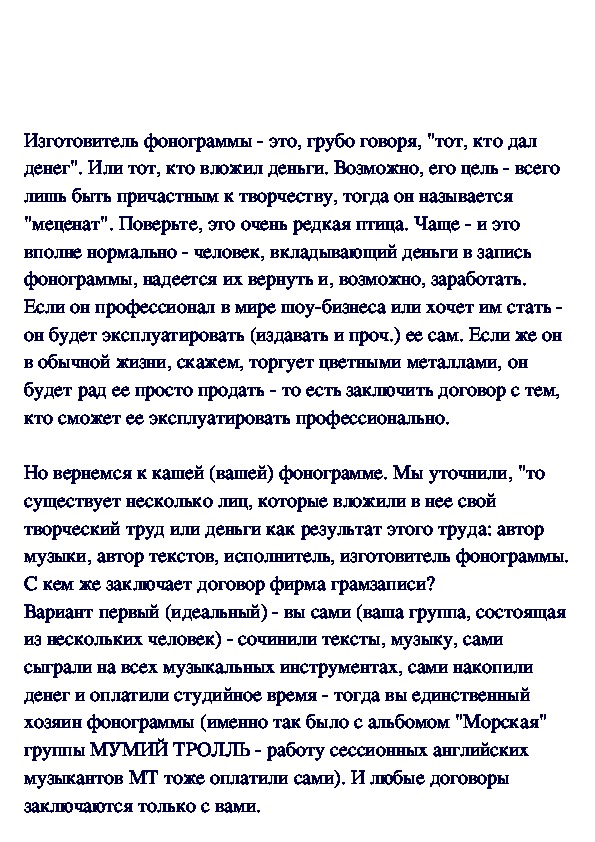 Изготовитель фонограммы - это, грубо говоря, "тот, кто дал денег". Или тот, кто вложил деньги. Возможно, его цель - всего лишь быть причастным к творчеству, тогда он называется "меценат". Поверьте, это очень редкая птица. Чаще - и это вполне нормально - человек, вкладывающий деньги в запись фонограммы, надеется их вернуть и, возможно, заработать. Если он профессионал в мире шоу-бизнеса или хочет им стать - он будет эксплуатировать (издавать и проч.) ее сам. Если же он в обычной жизни, скажем, торгует цветными металлами, он будет рад ее просто продать - то есть заключить договор с тем, кто сможет ее эксплуатировать профессионально.

Но вернемся к кашей (вашей) фонограмме. Мы уточнили, "то существует несколько лиц, которые вложили в нее свой творческий труд или деньги как результат этого труда: автор музыки, автор текстов, исполнитель, изготовитель фонограммы. С кем же заключает договор фирма грамзаписи?
Вариант первый (идеальный) - вы сами (ваша группа, состоящая из нескольких человек) - сочинили тексты, музыку, сами сыграли на всех музыкальных инструментах, сами накопили денег и оплатили студийное время - тогда вы единственный хозяин фонограммы (именно так было с альбомом "Морская" группы МУМИЙ ТРОЛЛЬ - работу сессионных английских музыкантов МТ тоже оплатили сами). И любые договоры заключаются только с вами.